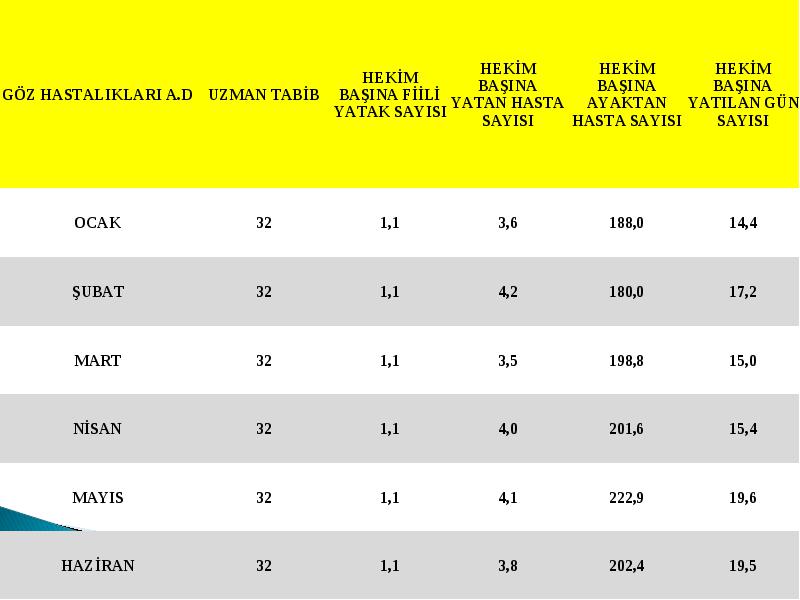 | GÖZ HASTALIKLARI A.D | UZMAN TABİB | HEKİM BAŞINA FİİLİ YATAK SAYISI | HEKİM BAŞINA YATAN HASTA SAYISI | HEKİM BAŞINA AYAKTAN HASTA SAYISI | HEKİM BAŞINA YATILAN GÜN SAYISI |
|---|---|---|---|---|---|
| OCAK | 32 | 1,1 | 3,6 | 188,0 | 14,4 |
| ŞUBAT | 32 | 1,1 | 4,2 | 180,0 | 17,2 |
| MART | 32 | 1,1 | 3,5 | 198,8 | 15,0 |
| NİSAN | 32 | 1,1 | 4,0 | 201,6 | 15,4 |
| MAYIS | 32 | 1,1 | 4,1 | 222,9 | 19,6 |
| HAZİRAN | 32 | 1,1 | 3,8 | 202,4 | 19,5 |